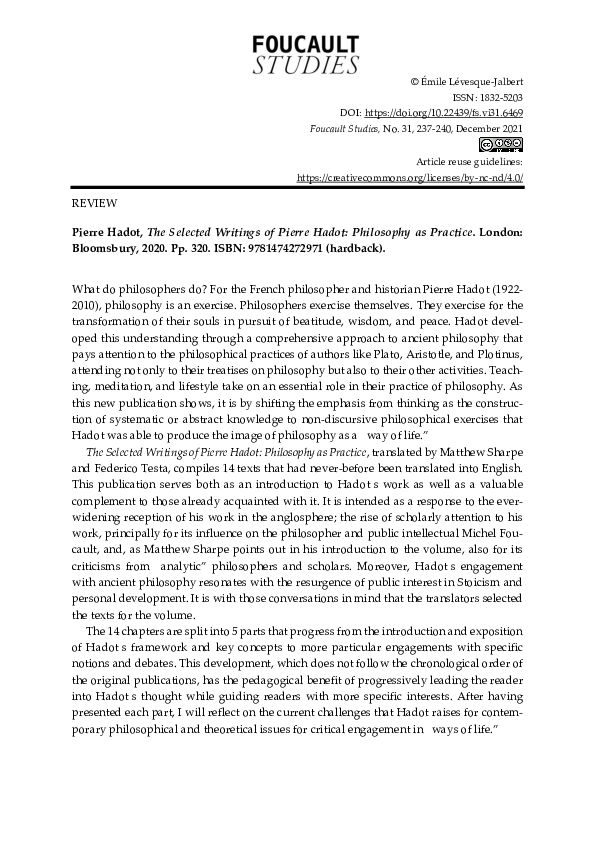 FOUCAULT
STUDIES

© Émile Lévesque-Jalbert
ISSN: 1832-5203
DOI: https://doi.org/10.22439/fs.vi31.6469
Foucault Studies, No. 31, 237-240, December 2021

Article reuse guidelines:
https://creativecommons.org/licenses/by-nc-nd/4.0/

REVIEW

Pierre Hadot, The Selected Writings of Pierre Hadot: Philosophy as Practice. London: Bloomsbury, 2020. Pp. 320. ISBN: 9781474272971 (hardback).

What do philosophers do? For the French philosopher and historian Pierre Hadot (1922-2010), philosophy is an exercise. Philosophers exercise themselves. They exercise for the transformation of their souls in pursuit of beatitude, wisdom, and peace. Hadot developed this understanding through a comprehensive approach to ancient philosophy that pays attention to the philosophical practices of authors like Plato, Aristotle, and Plotinus, attending not only to their treatises on philosophy but also to their other activities. Teaching, meditation, and lifestyle take on an essential role in their practice of philosophy. As this new publication shows, it is by shifting the emphasis from thinking as the construction of systematic or abstract knowledge to non-discursive philosophical exercises that Hadot was able to produce the image of philosophy as a way of life."

The Selected Writings of Pierre Hadot: Philosophy as Practice, translated by Matthew Sharpe and Federico Testa, compiles 14 texts that had never-before been translated into English. This publication serves both as an introduction to Hadot s work as well as a valuable complement to those already acquainted with it. It is intended as a response to the ever-widening reception of his work in the anglosphere; the rise of scholarly attention to his work, principally for its influence on the philosopher and public intellectual Michel Foucault, and, as Matthew Sharpe points out in his introduction to the volume, also for its criticisms from analytic" philosophers and scholars. Moreover, Hadot s engagement with ancient philosophy resonates with the resurgence of public interest in Stoicism and personal development. It is with those conversations in mind that the translators selected the texts for the volume.

The 14 chapters are split into 5 parts that progress from the introduction and exposition of Hadot s framework and key concepts to more particular engagements with specific notions and debates. This development, which does not follow the chronological order of the original publications, has the pedagogical benefit of progressively leading the reader into Hadot s thought while guiding readers with more specific interests. After having presented each part, I will reflect on the current challenges that Hadot raises for contemporary philosophical and theoretical issues for critical engagement in ways of life."